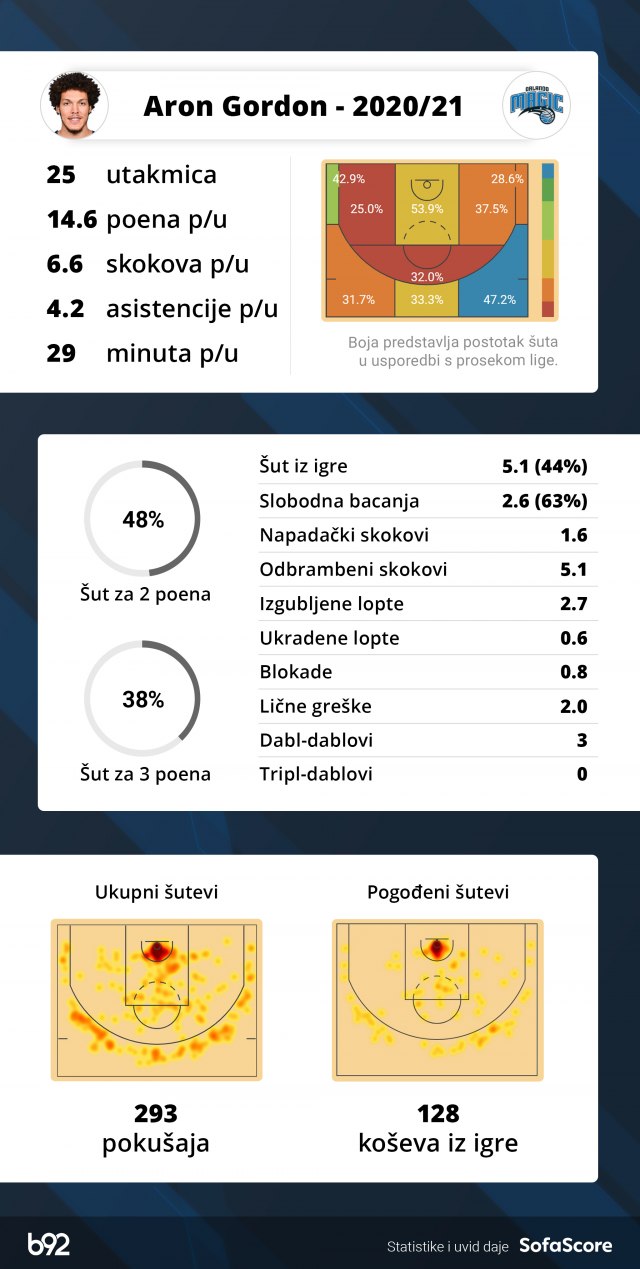 Aron Gordon - 2020/21

ORLANDO MAGIC

25 utakmica
14.6 poena p/u
6.6 skokova p/u
4.2 asistencije p/u
29 minuta p/u

42.9%
28.6%
25.0%
53.9%
37.5%
32.0%
31.7%
33.3%
47.2%

Boja predstavlja postotak šuta u usporedbi s prosekom lige.

48%
Šut za 2 poena

38%
Šut za 3 poena

| | |
|---|---|
| Šut iz igre | 5.1 (44%) |
| Slobodna bacanja | 2.6 (63%) |
| Napadački skokovi | 1.6 |
| Odbrambeni skokovi | 5.1 |
| Izgubljene lopte | 2.7 |
| Ukradene lopte | 0.6 |
| Blokade | 0.8 |
| Lične greške | 2.0 |
| Dabl-dablovi | 3 |
| Tripl-dablovi | 0 |

Ukupni šutevi
293
pokušaja

Pogođeni šutevi
128
koševa iz igre

b92
Statistike i uvid daje SofaScore